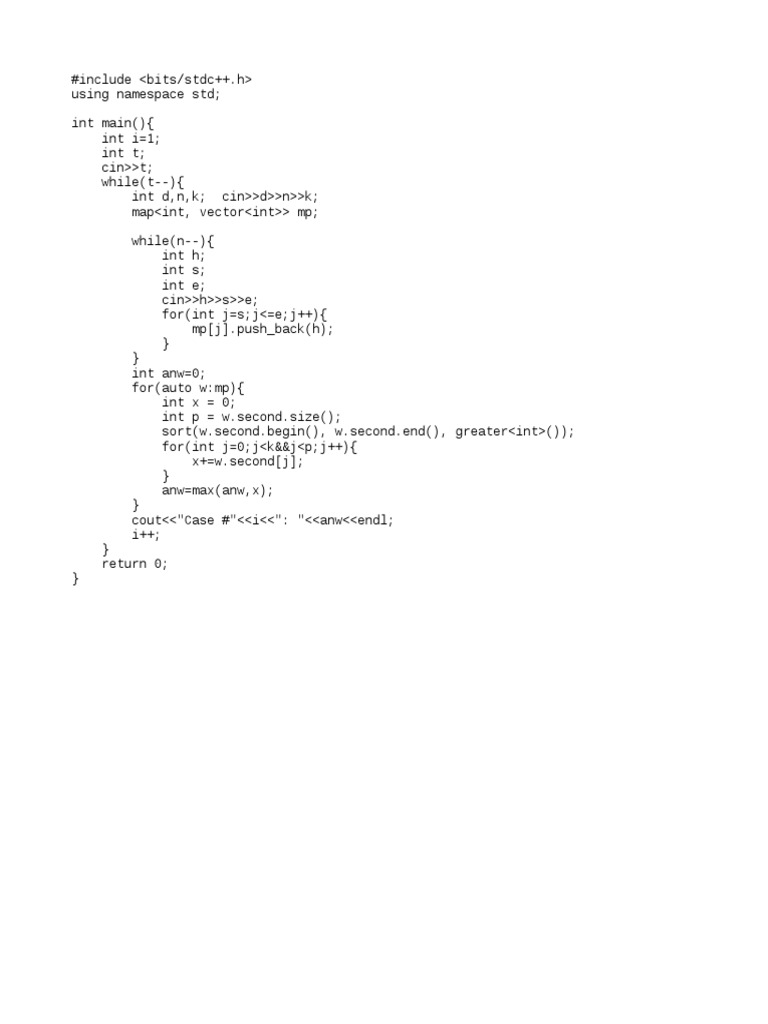 #include <bits/stdc++.h>
using namespace std;

int main(){
    int i=1;
    int t;
    cin>>t;
    while(t--){
        int d,n,k;  cin>>d>>n>>k;
        map<int, vector<int>> mp;

        while(n--){
            int h;
            int s;
            int e;
            cin>>h>>s>>e;
            for(int j=s;j<=e;j++){
                mp[j].push_back(h);
            }
        }
        int anw=0;
        for(auto w:mp){
            int x = 0;
            int p = w.second.size();
            sort(w.second.begin(), w.second.end(), greater<int>());
            for(int j=0;j<k&&j<p;j++){
                x+=w.second[j];
            }
            anw=max(anw,x);
        }
        cout<<"Case #"<<i<<": "<<anw<<endl;
        i++;
    }
    return 0;
}